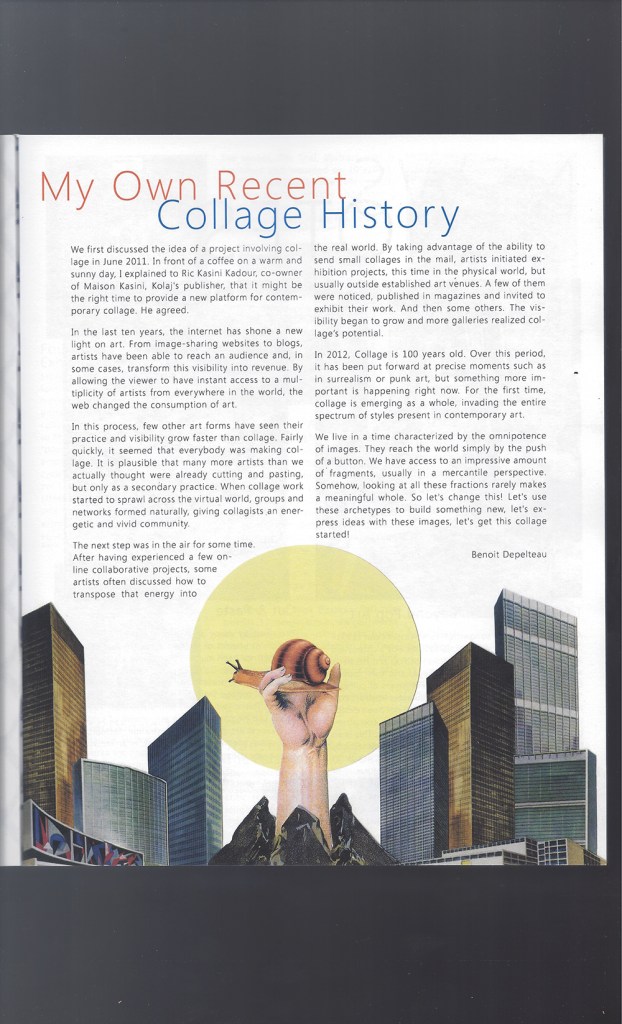 My Own Recent
Collage History

We first discussed the idea of a project involving collage in June 2011. In front of a coffee on a warm and sunny day, I explained to Ric Kasini Kadour, co-owner of Maison Kasini, Kolaj's publisher, that it might be the right time to provide a new platform for contemporary collage. He agreed.

In the last ten years, the internet has shone a new light on art. From image-sharing websites to blogs, artists have been able to reach an audience and, in some cases, transform this visibility into revenue. By allowing the viewer to have instant access to a multiplicity of artists from everywhere in the world, the web changed the consumption of art.

In this process, few other art forms have seen their practice and visibility grow faster than collage. Fairly quickly, it seemed that everybody was making collage. It is plausible that many more artists than we actually thought were already cutting and pasting, but only as a secondary practice. When collage work started to sprawl across the virtual world, groups and networks formed naturally, giving collagists an energetic and vivid community.

The next step was in the air for some time. After having experienced a few online collaborative projects, some artists often discussed how to transpose that energy into the real world. By taking advantage of the ability to send small collages in the mail, artists initiated exhibition projects, this time in the physical world, but usually outside established art venues. A few of them were noticed, published in magazines and invited to exhibit their work. And then some others. The visibility began to grow and more galleries realized collage's potential.

In 2012, Collage is 100 years old. Over this period, it has been put forward at precise moments such as in surrealism or punk art, but something more important is happening right now. For the first time, collage is emerging as a whole, invading the entire spectrum of styles present in contemporary art.

We live in a time characterized by the omnipotence of images. They reach the world simply by the push of a button. We have access to an impressive amount of fragments, usually in a mercantile perspective. Somehow, looking at all these fractions rarely makes a meaningful whole. So let's change this! Let's use these archetypes to build something new, let's express ideas with these images, let's get this collage started!

Benoit Depelteau